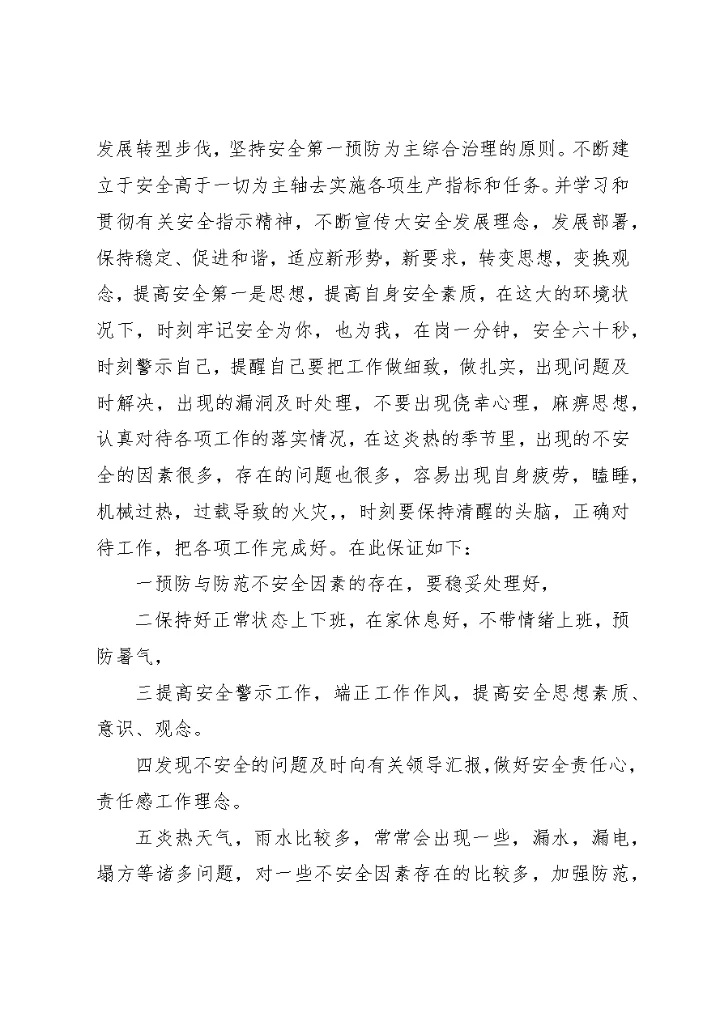 发展转型步伐，坚持安全第一预防为主综合治理的原则。不断建立于安全高于一切为主轴去实施各项生产指标和任务。并学习和贯彻有关安全指示精神，不断宣传大安全发展理念，发展部署，保持稳定、促进和谐，适应新形势，新要求，转变思想，变换观念，提高安全第一是思想，提高自身安全素质，在这大的环境状况下，时刻牢记安全为你，也为我，在岗一分钟，安全六十秒，时刻警示自己，提醒自己要把工作做细致，做扎实，出现问题及时解决，出现的漏洞及时处理，不要出现侥幸心理，麻痹思想，认真对待各项工作的落实情况，在这炎热的季节里，出现的不安全的因素很多，存在的问题也很多，容易出现自身疲劳，瞌睡，机械过热，过载导致的火灾，，时刻要保持清醒的头脑，正确对待工作，把各项工作完成好。在此保证如下：

一预防与防范不安全因素的存在，要稳妥处理好，

二保持好正常状态上下班，在家休息好，不带情绪上班，预防暑气，

三提高安全警示工作，端正工作作风，提高安全思想素质、意识、观念。

四发现不安全的问题及时向有关领导汇报，做好安全责任心，责任感工作理念。

五炎热天气，雨水比较多，常常会出现一些，漏水，漏电，塌方等诸多问题，对一些不安全因素存在的比较多，加强防范，